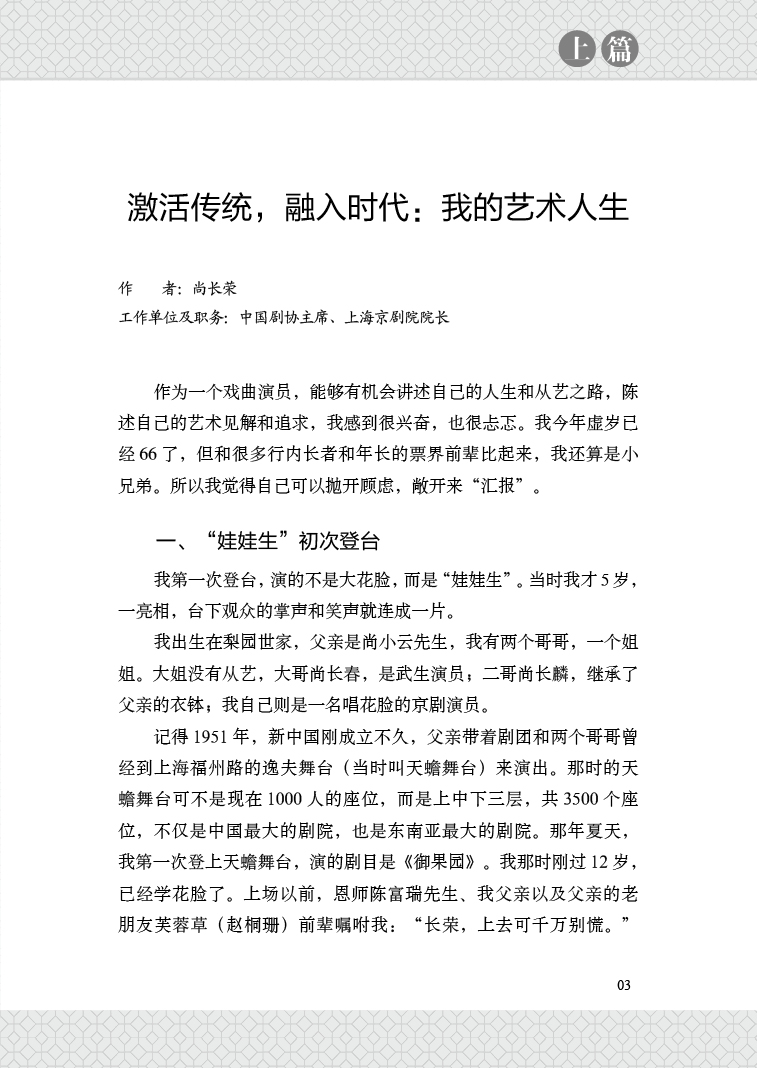 上篇

激活传统，融入时代：我的艺术人生

作　者：尚长荣
工作单位及职务：中国剧协主席、上海京剧院院长

作为一个戏曲演员，能够有机会讲述自己的人生和从艺之路，陈述自己的艺术见解和追求，我感到很兴奋，也很忐忑。我今年虚岁已经66了，但和很多行内长者和年长的票界前辈比起来，我还算是小兄弟。所以我觉得自己可以抛开顾虑，敞开来“汇报”。

一、“娃娃生”初次登台

我第一次登台，演的不是大花脸，而是“娃娃生”。当时我才5岁，一亮相，台下观众的掌声和笑声就连成一片。

我出生在梨园世家，父亲是尚小云先生，我有两个哥哥，一个姐姐。大姐没有从艺，大哥尚长春，是武生演员；二哥尚长麟，继承了父亲的衣钵；我自己则是一名唱花脸的京剧演员。

记得1951年，新中国刚成立不久，父亲带着剧团和两个哥哥曾经到上海福州路的逸夫舞台（当时叫天蟾舞台）来演出。那时的天蟾舞台可不是现在1000人的座位，而是上中下三层，共3500个座位，不仅是中国最大的剧院，也是东南亚最大的剧院。那年夏天，我第一次登上天蟾舞台，演的剧目是《御果园》。我那时刚过12岁，已经学花脸了。上场以前，恩师陈富瑞先生、我父亲以及父亲的老朋友芙蓉草（赵桐珊）前辈嘱咐我：“长荣，上去可千万别慌。”

03